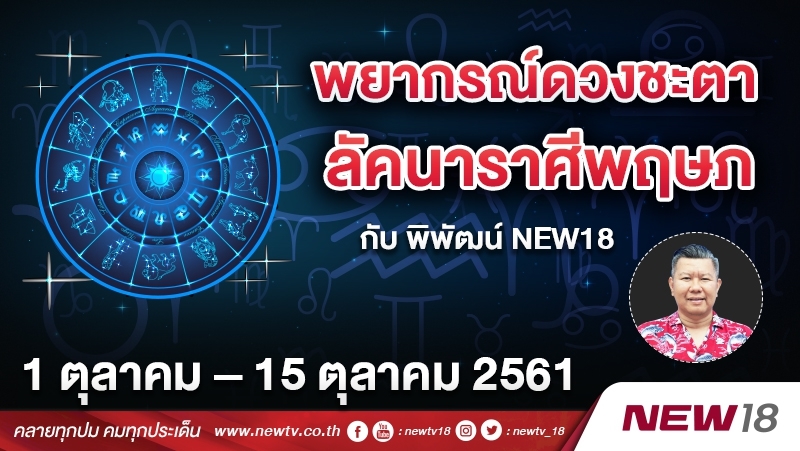 พยากรณ์ดวงชะตา
ลัคนาราศีพฤษภ

กับ พิพัฒน์ NEW18

1 ตุลาคม – 15 ตุลาคม 2561

คลายทุกปม คมทุกประเด็น www.newtv.co.th : newtv18 : newtv_18

NEW18